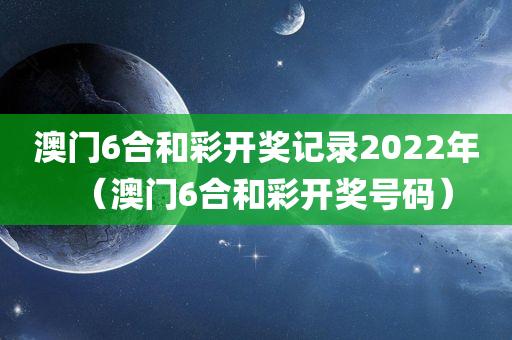 澳门6合和彩开奖记录2022年（澳门6合和彩开奖号码）